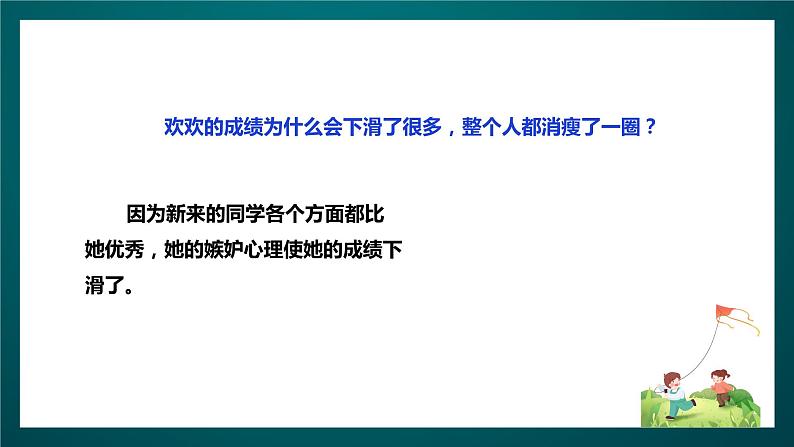 欢欢的成绩为什么会下滑了很多，整个人都消瘦了一圈？

因为新来的同学各个方面都比她优秀，她的嫉妒心理使她的成绩下滑了。